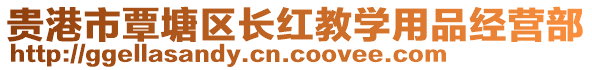 贵港市覃塘区长红教学用品经营部
http://ggellasandy.cn.coovee.com